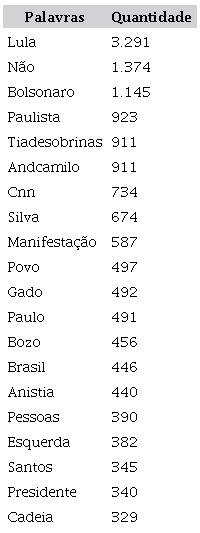 | Palavras | Quantidade |
|---|---|
| Lula | 3.291 |
| Não | 1.374 |
| Bolsonaro | 1.145 |
| Paulista | 923 |
| Tiadesobrinas | 911 |
| Andcamilo | 911 |
| Cnn | 734 |
| Silva | 674 |
| Manifestação | 587 |
| Povo | 497 |
| Gado | 492 |
| Paulo | 491 |
| Bozo | 456 |
| Brasil | 446 |
| Anistia | 440 |
| Pessoas | 390 |
| Esquerda | 382 |
| Santos | 345 |
| Presidente | 340 |
| Cadeia | 329 |